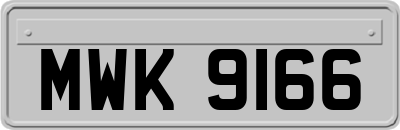 MWK 9166